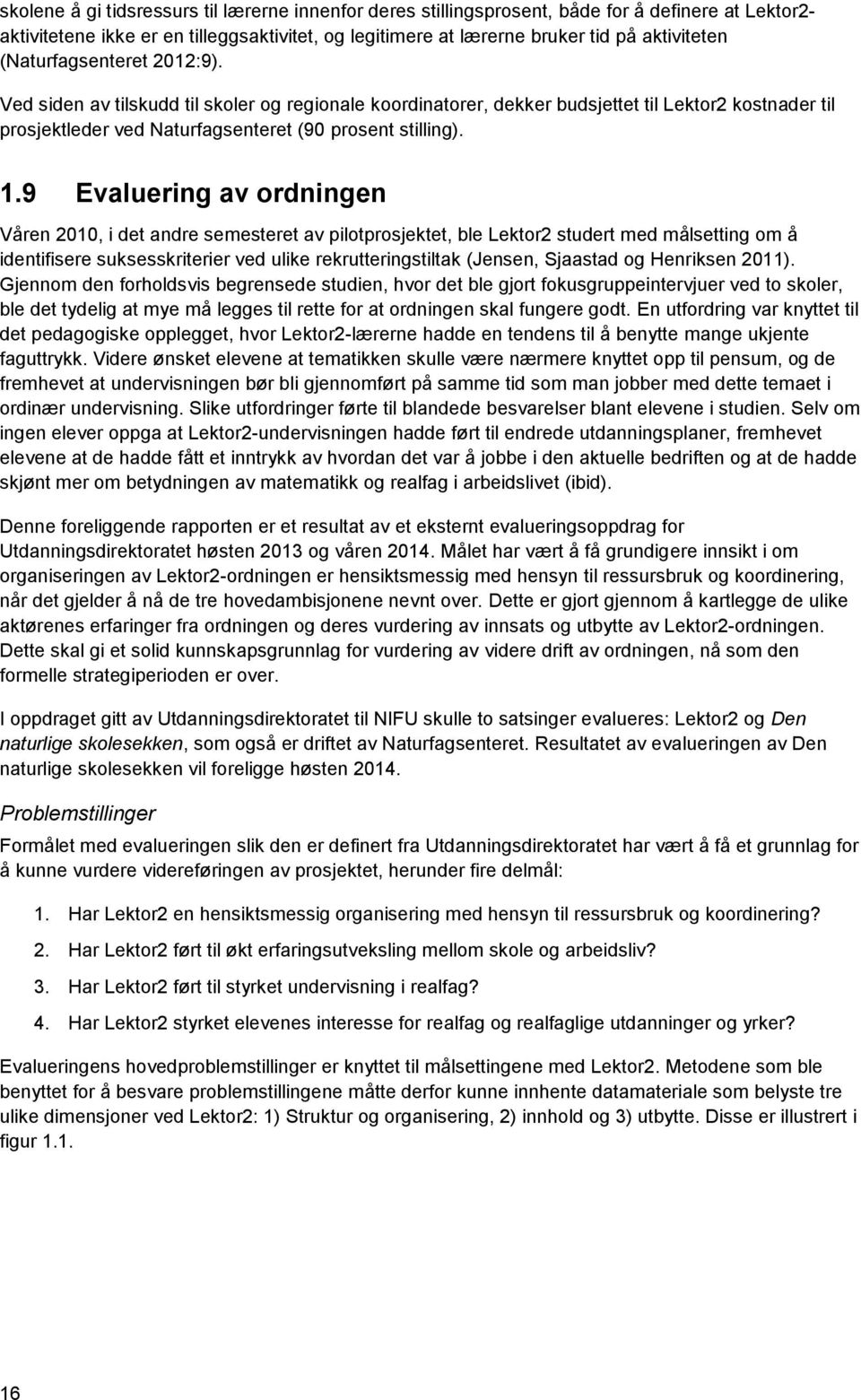 skolene å gi tidsressurs til lærerne innenfor deres stillingsprosent, både for å definere at Lektor2-aktivitetene ikke er en tilleggsaktivitet, og legitimere at lærerne bruker tid på aktiviteten (Naturfagsenteret 2012:9).

Ved siden av tilskudd til skoler og regionale koordinatorer, dekker budsjettet til Lektor2 kostnader til prosjektleder ved Naturfagsenteret (90 prosent stilling).

1.9 Evaluering av ordningen

Våren 2010, i det andre semesteret av pilotprosjektet, ble Lektor2 studert med målsetting om å identifisere suksesskriterier ved ulike rekrutteringstiltak (Jensen, Sjaastad og Henriksen 2011). Gjennom den forholdsvis begrensede studien, hvor det ble gjort fokusgruppeintervjuer ved to skoler, ble det tydelig at mye må legges til rette for at ordningen skal fungere godt. En utfordring var knyttet til det pedagogiske opplegget, hvor Lektor2-lærerne hadde en tendens til å benytte mange ukjente faguttrykk. Videre ønsket elevene at tematikken skulle være nærmere knyttet opp til pensum, og de fremhevet at undervisningen bør bli gjennomført på samme tid som man jobber med dette temaet i ordinær undervisning. Slike utfordringer førte til blandede besvarelser blant elevene i studien. Selv om ingen elever oppga at Lektor2-undervisningen hadde ført til endrede utdanningsplaner, fremhevet elevene at de hadde fått et inntrykk av hvordan det var å jobbe i den aktuelle bedriften og at de hadde skjønt mer om betydningen av matematikk og realfag i arbeidslivet (ibid).

Denne foreliggende rapporten er et resultat av et eksternt evalueringsoppdrag for Utdanningsdirektoratet høsten 2013 og våren 2014. Målet har vært å få grundigere innsikt i om organiseringen av Lektor2-ordningen er hensiktsmessig med hensyn til ressursbruk og koordinering, når det gjelder å nå de tre hovedambisjonene nevnt over. Dette er gjort gjennom å kartlegge de ulike aktørenes erfaringer fra ordningen og deres vurdering av innsats og utbytte av Lektor2-ordningen. Dette skal gi et solid kunnskapsgrunnlag for vurdering av videre drift av ordningen, nå som den formelle strategiperioden er over.

I oppdraget gitt av Utdanningsdirektoratet til NIFU skulle to satsinger evalueres: Lektor2 og Den naturlige skolesekken, som også er driftet av Naturfagsenteret. Resultatet av evalueringen av Den naturlige skolesekken vil foreligge høsten 2014.

Problemstillinger

Formålet med evalueringen slik den er definert fra Utdanningsdirektoratet har vært å få et grunnlag for å kunne vurdere videreføringen av prosjektet, herunder fire delmål:

1. Har Lektor2 en hensiktsmessig organisering med hensyn til ressursbruk og koordinering?
2. Har Lektor2 ført til økt erfaringsutveksling mellom skole og arbeidsliv?
3. Har Lektor2 ført til styrket undervisning i realfag?
4. Har Lektor2 styrket elevenes interesse for realfag og realfaglige utdanninger og yrker?

Evalueringens hovedproblemstillinger er knyttet til målsettingene med Lektor2. Metodene som ble benyttet for å besvare problemstillingene måtte derfor kunne innhente datamateriale som belyste tre ulike dimensjoner ved Lektor2: 1) Struktur og organisering, 2) innhold og 3) utbytte. Disse er illustrert i figur 1.1.

16